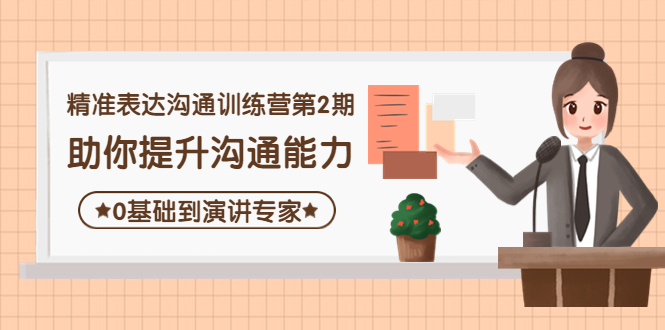 精准表达沟通训练营第2期

助你提升沟通能力

★0基础到演讲专家★